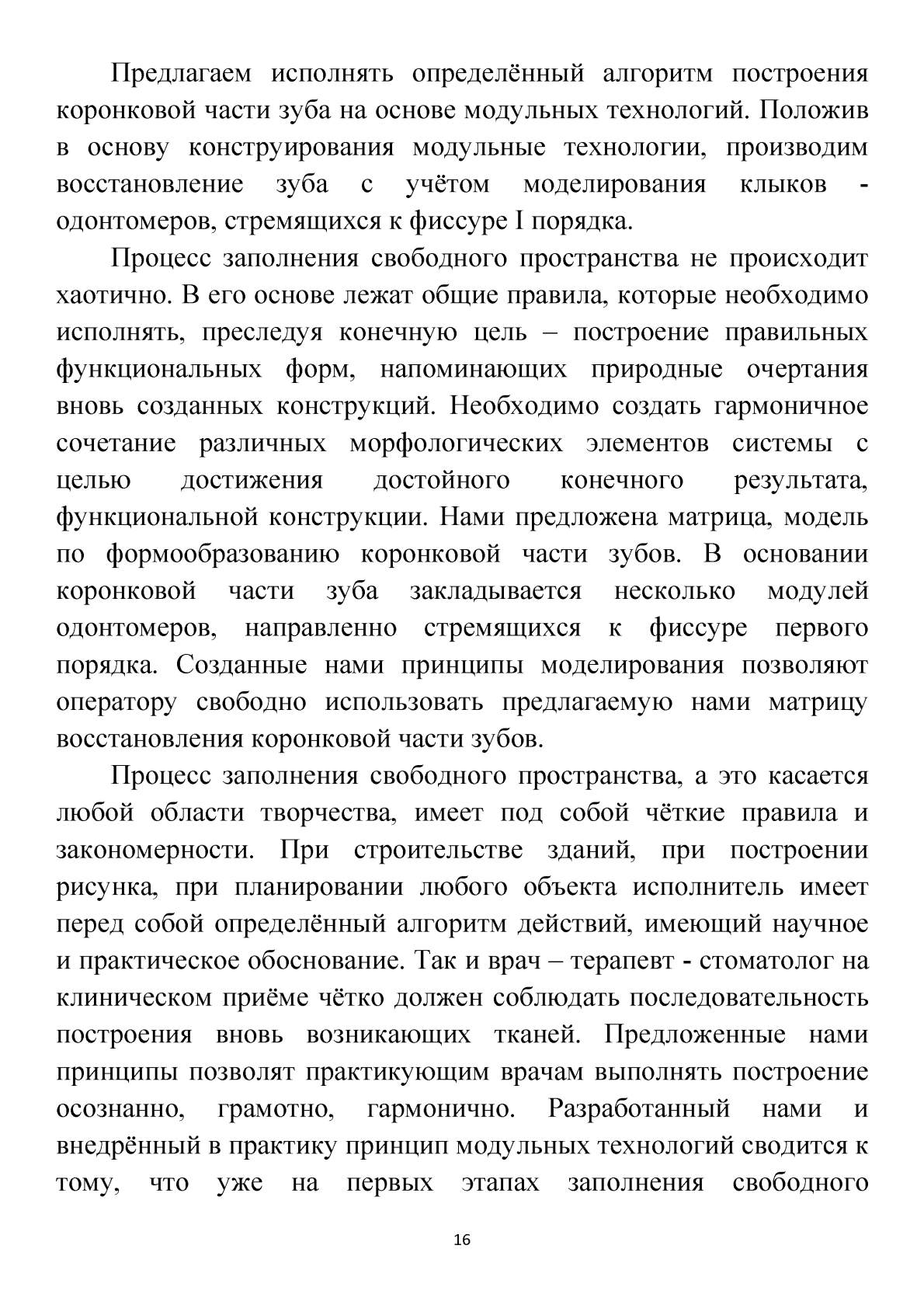 Предлагаем исполнять определённый алгоритм построения коронковой части зуба на основе модульных технологий. Положив в основу конструирования модульные технологии, производим восстановление зуба с учётом моделирования клыков - одонтомеров, стремящихся к фиссуре I порядка.

Процесс заполнения свободного пространства не происходит хаотично. В его основе лежат общие правила, которые необходимо исполнять, преследуя конечную цель – построение правильных функциональных форм, напоминающих природные очертания вновь созданных конструкций. Необходимо создать гармоничное сочетание различных морфологических элементов системы с целью достижения достойного конечного результата, функциональной конструкции. Нами предложена матрица, модель по формообразованию коронковой части зубов. В основании коронковой части зуба закладывается несколько модулей одонтомеров, направленно стремящихся к фиссуре первого порядка. Созданные нами принципы моделирования позволяют оператору свободно использовать предлагаемую нами матрицу восстановления коронковой части зубов.

Процесс заполнения свободного пространства, а это касается любой области творчества, имеет под собой чёткие правила и закономерности. При строительстве зданий, при построении рисунка, при планировании любого объекта исполнитель имеет перед собой определённый алгоритм действий, имеющий научное и практическое обоснование. Так и врач – терапевт - стоматолог на клиническом приёме чётко должен соблюдать последовательность построения вновь возникающих тканей. Предложенные нами принципы позволят практикующим врачам выполнять построение осознанно, грамотно, гармонично. Разработанный нами и внедрённый в практику принцип модульных технологий сводится к тому, что уже на первых этапах заполнения свободного

16